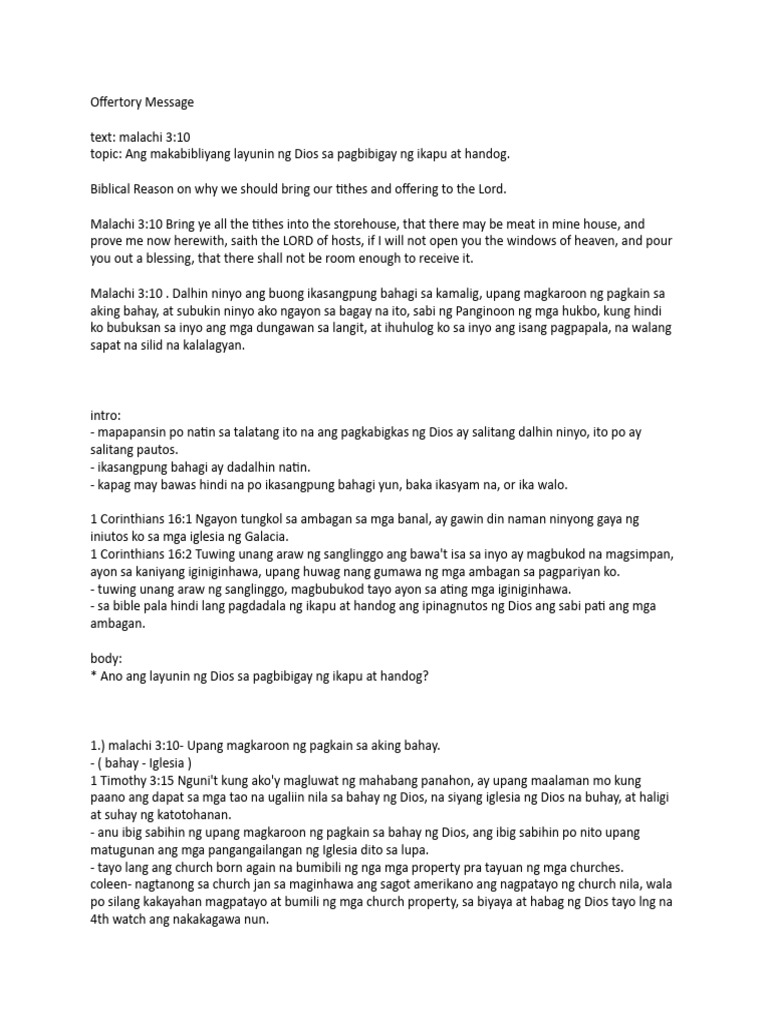 Offertory Message

text: malachi 3:10
topic: Ang makabibliyang layunin ng Dios sa pagbibigay ng ikapu at handog.

Biblical Reason on why we should bring our tithes and offering to the Lord.

Malachi 3:10 Bring ye all the tithes into the storehouse, that there may be meat in mine house, and prove me now herewith, saith the LORD of hosts, if I will not open you the windows of heaven, and pour you out a blessing, that there shall not be room enough to receive it.

Malachi 3:10 . Dalhin ninyo ang buong ikasangpung bahagi sa kamalig, upang magkaroon ng pagkain sa aking bahay, at subukin ninyo ako ngayon sa bagay na ito, sabi ng Panginoon ng mga hukbo, kung hindi ko bubuksan sa inyo ang mga dungawan sa langit, at ihuhulog ko sa inyo ang isang pagpapala, na walang sapat na silid na kalalagyan.

intro:
- mapapansin po natin sa talatang ito na ang pagkabigkas ng Dios ay salitang dalhin ninyo, ito po ay salitang pautos.
- ikasangpung bahagi ay dadalhin natin.
- kapag may bawas hindi na po ikasangpung bahagi yun, baka ikasyam na, or ika walo.

1 Corinthians 16:1 Ngayon tungkol sa ambagan sa mga banal, ay gawin din naman ninyong gaya ng iniutos ko sa mga iglesia ng Galacia.
1 Corinthians 16:2 Tuwing unang araw ng sanglinggo ang bawa't isa sa inyo ay magbukod na magsimpan, ayon sa kaniyang iginiginhawa, upang huwag nang gumawa ng mga ambagan sa pagpariyan ko.
- tuwing unang araw ng sanglinggo, magbubukod tayo ayon sa ating mga iginiginhawa.
- sa bible pala hindi lang pagdadala ng ikapu at handog ang ipinagnutos ng Dios ang sabi pati ang mga ambagan.

body:
* Ano ang layunin ng Dios sa pagbibigay ng ikapu at handog?

1.) malachi 3:10- Upang magkaroon ng pagkain sa aking bahay.
- ( bahay - Iglesia )
1 Timothy 3:15 Nguni't kung ako'y magluwat ng mahabang panahon, ay upang maalaman mo kung paano ang dapat sa mga tao na ugaliin nila sa bahay ng Dios, na siyang iglesia ng Dios na buhay, at haligi at suhay ng katotohanan.
- anu ibig sabihin ng upang magkaroon ng pagkain sa bahay ng Dios, ang ibig sabihin po nito upang matugunan ang mga pangangailangan ng Iglesia dito sa lupa.
- tayo lang ang church born again na bumibili ng nga mga property pra tayuan ng mga churches.
coleen- nagtanong sa church jan sa maginhawa ang sagot amerikano ang nagpatayo ng church nila, wala po silang kakayahan magpatayo at bumili ng mga church property, sa biyaya at habag ng Dios tayo lng na 4th watch ang nakakagawa nun.